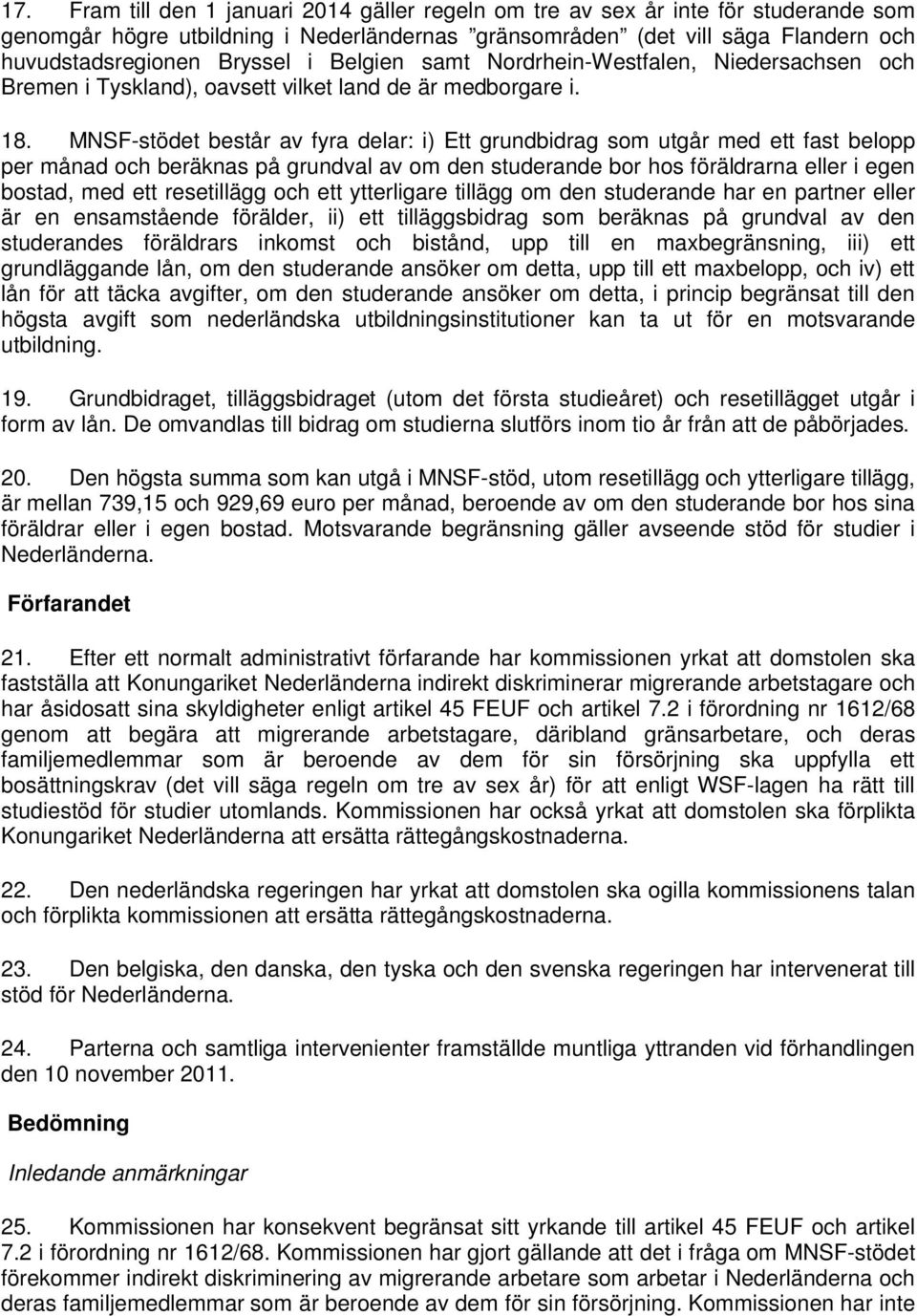 17. Fram till den 1 januari 2014 gäller regeln om tre av sex år inte för studerande som genomgår högre utbildning i Nederländernas ”gränsområden” (det vill säga Flandern och huvudstadsregionen Bryssel i Belgien samt Nordrhein-Westfalen, Niedersachsen och Bremen i Tyskland), oavsett vilket land de är medborgare i.

18. MNSF-stödet består av fyra delar: i) Ett grundbidrag som utgår med ett fast belopp per månad och beräknas på grundval av om den studerande bor hos föräldrarna eller i egen bostad, med ett resetillägg och ett ytterligare tillägg om den studerande har en partner eller är en ensamstående förälder, ii) ett tilläggsbidrag som beräknas på grundval av den studerandes föräldrars inkomst och bistånd, upp till en maxbegränsning, iii) ett grundläggande lån, om den studerande ansöker om detta, upp till ett maxbelopp, och iv) ett lån för att täcka avgifter, om den studerande ansöker om detta, i princip begränsat till den högsta avgift som nederländska utbildningsinstitutioner kan ta ut för en motsvarande utbildning.

19. Grundbidraget, tilläggsbidraget (utom det första studieåret) och resetillägget utgår i form av lån. De omvandlas till bidrag om studierna slutförs inom tio år från att de påbörjades.

20. Den högsta summa som kan utgå i MNSF-stöd, utom resetillägg och ytterligare tillägg, är mellan 739,15 och 929,69 euro per månad, beroende av om den studerande bor hos sina föräldrar eller i egen bostad. Motsvarande begränsning gäller avseende stöd för studier i Nederländerna.

Förfarandet

21. Efter ett normalt administrativt förfarande har kommissionen yrkat att domstolen ska fastställa att Konungariket Nederländerna indirekt diskriminerar migrerande arbetstagare och har åsidosatt sina skyldigheter enligt artikel 45 FEUF och artikel 7.2 i förordning nr 1612/68 genom att begära att migrerande arbetstagare, däribland gränsarbetare, och deras familjemedlemmar som är beroende av dem för sin försörjning ska uppfylla ett bosättningskrav (det vill säga regeln om tre av sex år) för att enligt WSF-lagen ha rätt till studiestöd för studier utomlands. Kommissionen har också yrkat att domstolen ska förplikta Konungariket Nederländerna att ersätta rättegångskostnaderna.

22. Den nederländska regeringen har yrkat att domstolen ska ogilla kommissionens talan och förplikta kommissionen att ersätta rättegångskostnaderna.

23. Den belgiska, den danska, den tyska och den svenska regeringen har intervenerat till stöd för Nederländerna.

24. Parterna och samtliga intervenienter framställde muntliga yttranden vid förhandlingen den 10 november 2011.

Bedömning

Inledande anmärkningar

25. Kommissionen har konsekvent begränsat sitt yrkande till artikel 45 FEUF och artikel 7.2 i förordning nr 1612/68. Kommissionen har gjort gällande att det i fråga om MNSF-stödet förekommer indirekt diskriminering av migrerande arbetare som arbetar i Nederländerna och deras familjemedlemmar som är beroende av dem för sin försörjning. Kommissionen har inte